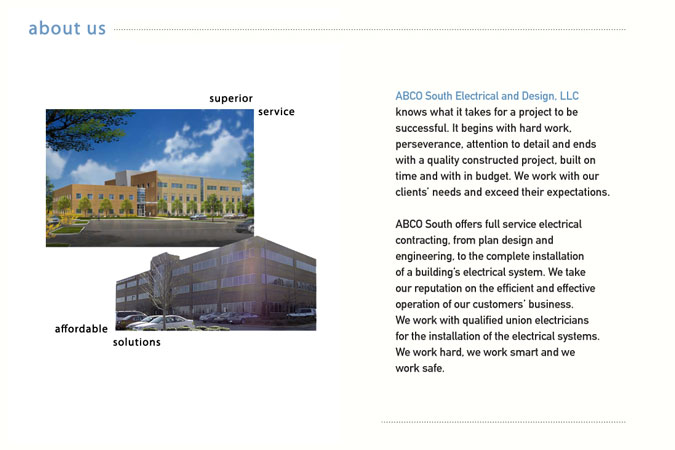 about us

superior
service

affordable
solutions

ABCO South Electrical and Design, LLC knows what it takes for a project to be successful. It begins with hard work, perseverance, attention to detail and ends with a quality constructed project, built on time and with in budget. We work with our clients' needs and exceed their expectations.

ABCO South offers full service electrical contracting, from plan design and engineering, to the complete installation of a building's electrical system. We take our reputation on the efficient and effective operation of our customers' business. We work with qualified union electricians for the installation of the electrical systems. We work hard, we work smart and we work safe.